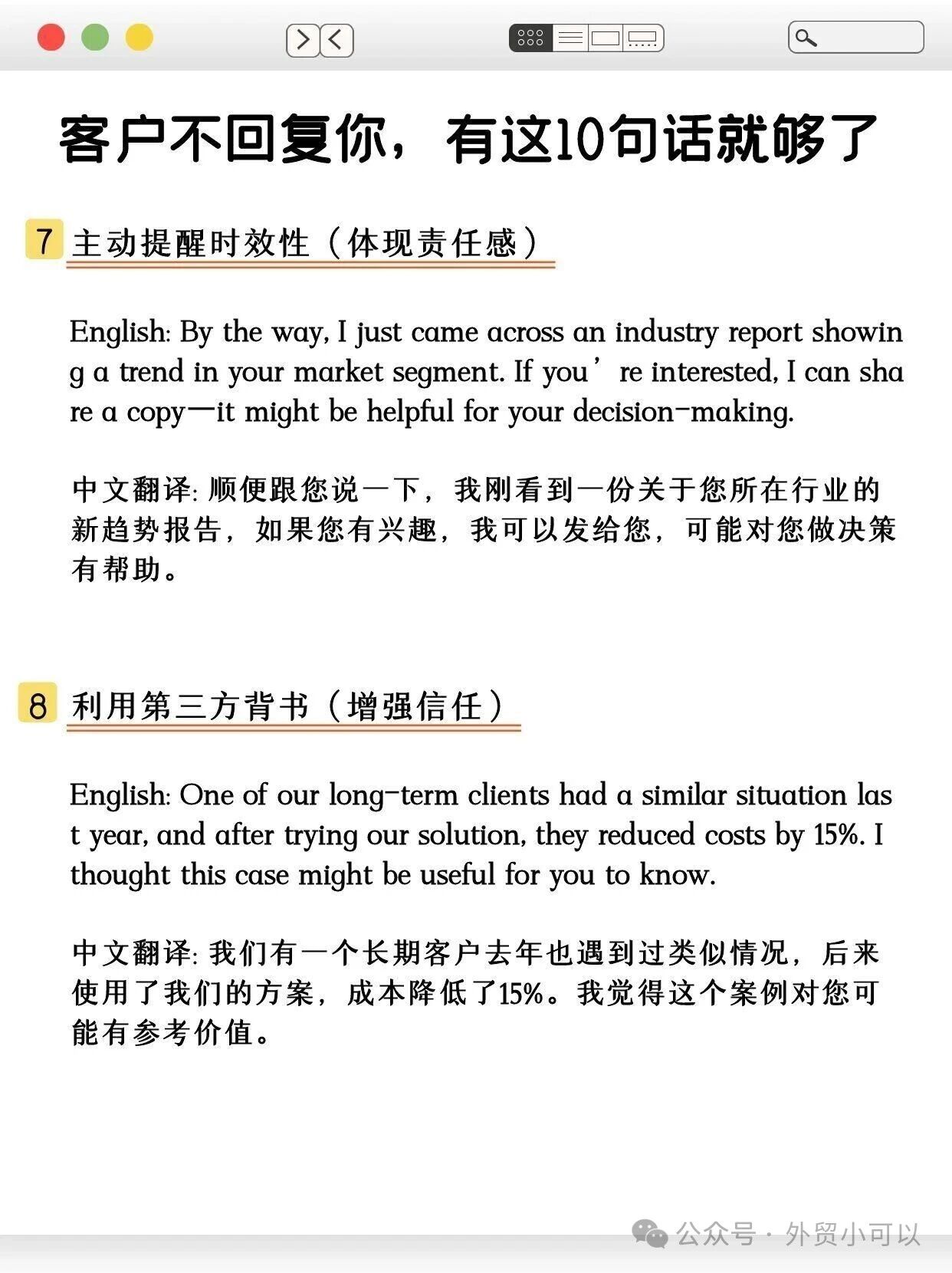 客户不回复你，有这10句话就够了

7 主动提醒时效性（体现责任感）

English: By the way, I just came across an industry report showing a trend in your market segment. If you’re interested, I can share a copy—it might be helpful for your decision-making.

中文翻译: 顺便跟您说一下，我刚看到一份关于您所在行业的新趋势报告，如果您有兴趣，我可以发给您，可能对您做决策有帮助。

8 利用第三方背书（增强信任）

English: One of our long-term clients had a similar situation last year, and after trying our solution, they reduced costs by 15%. I thought this case might be useful for you to know.

中文翻译: 我们有一个长期客户去年也遇到过类似情况，后来使用了我们的方案，成本降低了15%。我觉得这个案例对您可能有参考价值。

公众号 · 外贸小可以